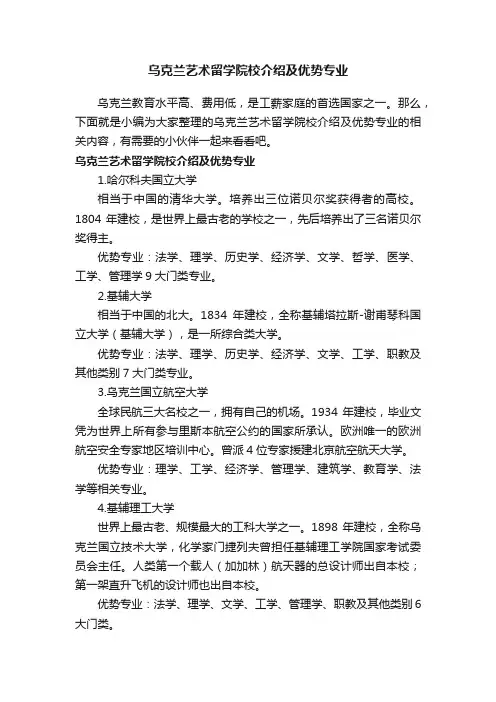 乌克兰艺术留学院校介绍及优势专业

乌克兰教育水平高、费用低，是工薪家庭的首选国家之一。那么，下面就是小编为大家整理的乌克兰艺术留学院校介绍及优势专业的相关内容，有需要的小伙伴一起来看看吧。

乌克兰艺术留学院校介绍及优势专业

1.哈尔科夫国立大学

相当于中国的清华大学。培养出三位诺贝尔奖获得者的高校。1804 年建校，是世界上最古老的学校之一，先后培养出了三名诺贝尔奖得主。

优势专业：法学、理学、历史学、经济学、文学、哲学、医学、工学、管理学 9 大门类专业。

2.基辅大学

相当于中国的北大。1834 年建校，全称基辅塔拉斯-谢甫琴科国立大学（基辅大学），是一所综合类大学。

优势专业：法学、理学、历史学、经济学、文学、工学、职教及其他类别 7 大门类专业。

3.乌克兰国立航空大学

全球民航三大名校之一，拥有自己的机场。1934 年建校，毕业文凭为世界上所有参与里斯本航空公约的国家所承认。欧洲唯一的欧洲航空安全专家地区培训中心。曾派 4 位专家援建北京航空航天大学。

优势专业：理学、工学、经济学、管理学、建筑学、教育学、法学等相关专业。

4.基辅理工大学

世界上最古老、规模最大的工科大学之一。1898 年建校，全称乌克兰国立技术大学，化学家门捷列夫曾担任基辅理工学院国家考试委员会主任。人类第一个载人（加加林）航天器的总设计师出自本校；第一架直升飞机的设计师也出自本校。

优势专业：法学、理学、文学、工学、管理学、职教及其他类别 6 大门类。